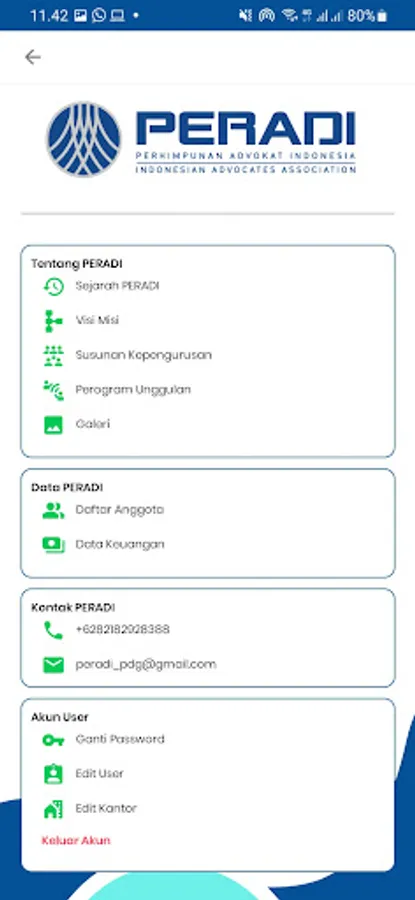 11.42 • 80%

PERADI
PERHIMPUNAN ADVOKAT INDONESIA
INDONESIAN ADVOCATES ASSOCIATION

Tentang PERADI
Sejarah PERADI
Visi Misi
Susunan Kepengurusan
Perogram Unggulan
Galeri

Data PERADI
Daftar Anggota
Data Keuangan

Kontak PERADI
+6282182028388
peradi_pdg@gmail.com

Akun User
Ganti Password
Edit User
Edit Kantor
Keluar Akun